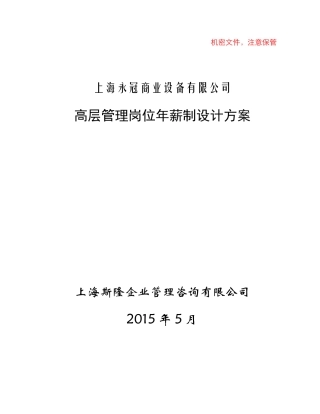 机密文件，注意保管

上海永冠商业设备有限公司

高层管理岗位年薪制设计方案

上海斯隆企业管理咨询有限公司

2015 年 5 月